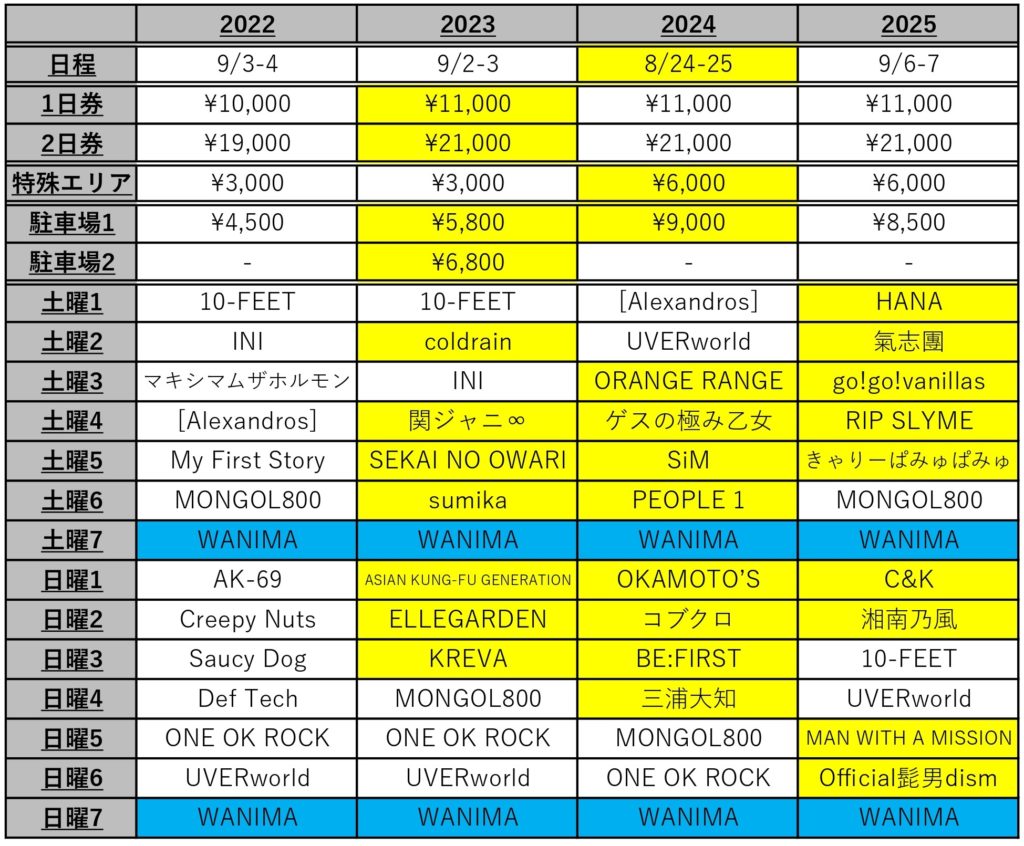 | | 2022 | 2023 | 2024 | 2025 |
|---|---|---|---|---|
| 日程 | 9/3-4 | 9/2-3 | 8/24-25 | 9/6-7 |
| 1日券 | ¥10,000 | ¥11,000 | ¥11,000 | ¥11,000 |
| 2日券 | ¥19,000 | ¥21,000 | ¥21,000 | ¥21,000 |
| 特殊エリア | ¥3,000 | ¥3,000 | ¥6,000 | ¥6,000 |
| 駐車場1 | ¥4,500 | ¥5,800 | ¥9,000 | ¥8,500 |
| 駐車場2 | - | ¥6,800 | - | - |
| 土曜1 | 10-FEET | 10-FEET | [Alexandros] | HANA |
| 土曜2 | INI | coldrain | UVERworld | 氣志團 |
| 土曜3 | マキシマムザホルモン | INI | ORANGE RANGE | go!go!vanillas |
| 土曜4 | [Alexandros] | 関ジャニ∞ | ゲスの極み乙女 | RIP SLYME |
| 土曜5 | My First Story | SEKAI NO OWARI | SiM | きゃりーぱみゅぱみゅ |
| 土曜6 | MONGOL800 | sumika | PEOPLE 1 | MONGOL800 |
| 土曜7 | WANIMA | WANIMA | WANIMA | WANIMA |
| 日曜1 | AK-69 | ASIAN KUNG-FU GENERATION | OKAMOTO'S | C&K |
| 日曜2 | Creepy Nuts | ELLEGARDEN | コブクロ | 湘南乃風 |
| 日曜3 | Saucy Dog | KREVA | BE:FIRST | 10-FEET |
| 日曜4 | Def Tech | MONGOL800 | 三浦大知 | UVERworld |
| 日曜5 | ONE OK ROCK | ONE OK ROCK | MONGOL800 | MAN WITH A MISSION |
| 日曜6 | UVERworld | UVERworld | ONE OK ROCK | Official髭男dism |
| 日曜7 | WANIMA | WANIMA | WANIMA | WANIMA |